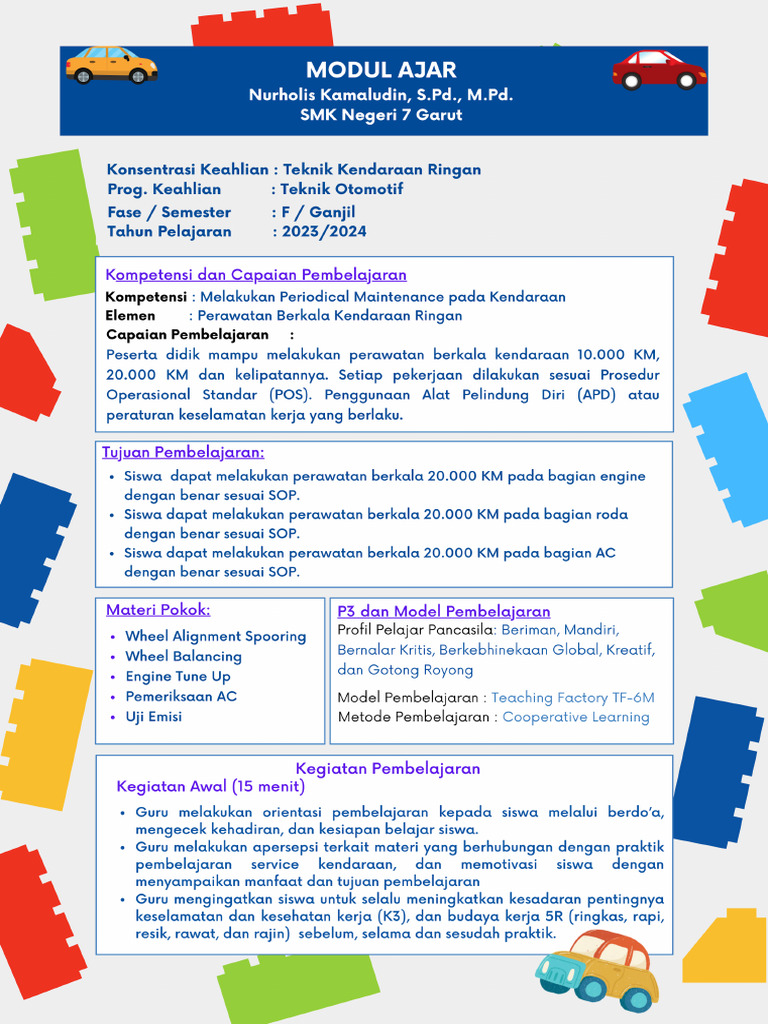 MODUL AJAR
Nurholis Kamaludin, S.Pd., M.Pd.
SMK Negeri 7 Garut

Konsentrasi Keahlian : Teknik Kendaraan Ringan
Prog. Keahlian : Teknik Otomotif
Fase / Semester : F / Ganjil
Tahun Pelajaran : 2023/2024

Kompetensi dan Capaian Pembelajaran
Kompetensi : Melakukan Periodical Maintenance pada Kendaraan
Elemen : Perawatan Berkala Kendaraan Ringan
Capaian Pembelajaran :
Peserta didik mampu melakukan perawatan berkala kendaraan 10.000 KM, 20.000 KM dan kelipatannya. Setiap pekerjaan dilakukan sesuai Prosedur Operasional Standar (POS). Penggunaan Alat Pelindung Diri (APD) atau peraturan keselamatan kerja yang berlaku.

Tujuan Pembelajaran:
• Siswa dapat melakukan perawatan berkala 20.000 KM pada bagian engine dengan benar sesuai SOP.
• Siswa dapat melakukan perawatan berkala 20.000 KM pada bagian roda dengan benar sesuai SOP.
• Siswa dapat melakukan perawatan berkala 20.000 KM pada bagian AC dengan benar sesuai SOP.

Materi Pokok:
• Wheel Alignment Spooring
• Wheel Balancing
• Engine Tune Up
• Pemeriksaan AC
• Uji Emisi

P3 dan Model Pembelajaran
Profil Pelajar Pancasila: Beriman, Mandiri, Bernalar Kritis, Berkebhinekaan Global, Kreatif, dan Gotong Royong
Model Pembelajaran : Teaching Factory TF-6M
Metode Pembelajaran : Cooperative Learning

Kegiatan Pembelajaran
Kegiatan Awal (15 menit)
• Guru melakukan orientasi pembelajaran kepada siswa melalui berdo'a, mengecek kehadiran, dan kesiapan belajar siswa.
• Guru melakukan apersepsi terkait materi yang berhubungan dengan praktik pembelajaran service kendaraan, dan memotivasi siswa dengan menyampaikan manfaat dan tujuan pembelajaran
• Guru mengingatkan siswa untuk selalu meningkatkan kesadaran pentingnya keselamatan dan kesehatan kerja (K3), dan budaya kerja 5R (ringkas, rapi, resik, rawat, dan rajin) sebelum, selama dan sesudah praktik.